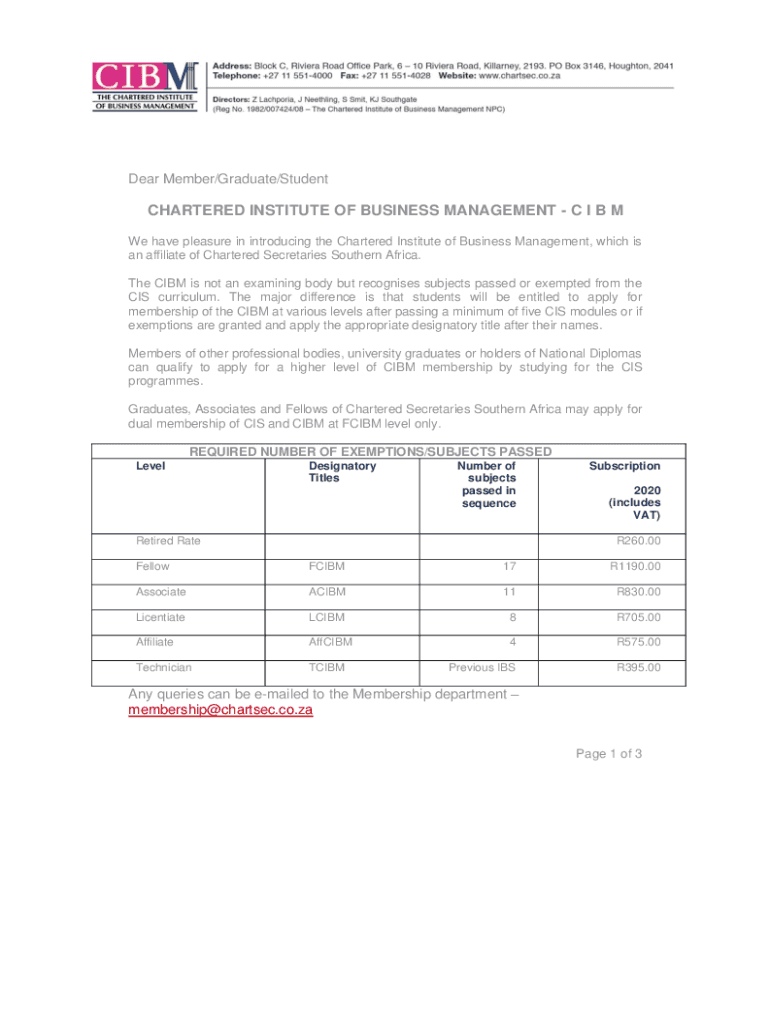 CIBM
THE CHARTERED INSTITUTE OF BUSINESS MANAGEMENT

Address: Block C, Riviera Road Office Park, 6 – 10 Riviera Road, Killarney, 2193. PO Box 3146, Houghton, 2041
Telephone: +27 11 551-4000 Fax: +27 11 551-4028 Website: www.chartsec.co.za

Directors: Z Lachporia, J Neethling, S Smit, KJ Southgate
(Reg No. 1982/007424/08 – The Chartered Institute of Business Management NPC)

Dear Member/Graduate/Student

CHARTERED INSTITUTE OF BUSINESS MANAGEMENT - C I B M

We have pleasure in introducing the Chartered Institute of Business Management, which is an affiliate of Chartered Secretaries Southern Africa.

The CIBM is not an examining body but recognises subjects passed or exempted from the CIS curriculum. The major difference is that students will be entitled to apply for membership of the CIBM at various levels after passing a minimum of five CIS modules or if exemptions are granted and apply the appropriate designatory title after their names.

Members of other professional bodies, university graduates or holders of National Diplomas can qualify to apply for a higher level of CIBM membership by studying for the CIS programmes.

Graduates, Associates and Fellows of Chartered Secretaries Southern Africa may apply for dual membership of CIS and CIBM at FCIBM level only.

REQUIRED NUMBER OF EXEMPTIONS/SUBJECTS PASSED

| Level | Designatory Titles | Number of subjects passed in sequence | Subscription 2020 (includes VAT) |
|---|---|---|---|
| Retired Rate | | | R260.00 |
| Fellow | FCIBM | 17 | R1190.00 |
| Associate | ACIBM | 11 | R830.00 |
| Licentiate | LCIBM | 8 | R705.00 |
| Affiliate | AffCIBM | 4 | R575.00 |
| Technician | TCIBM | Previous IBS | R395.00 |

Any queries can be e-mailed to the Membership department – membership@chartsec.co.za

Page 1 of 3